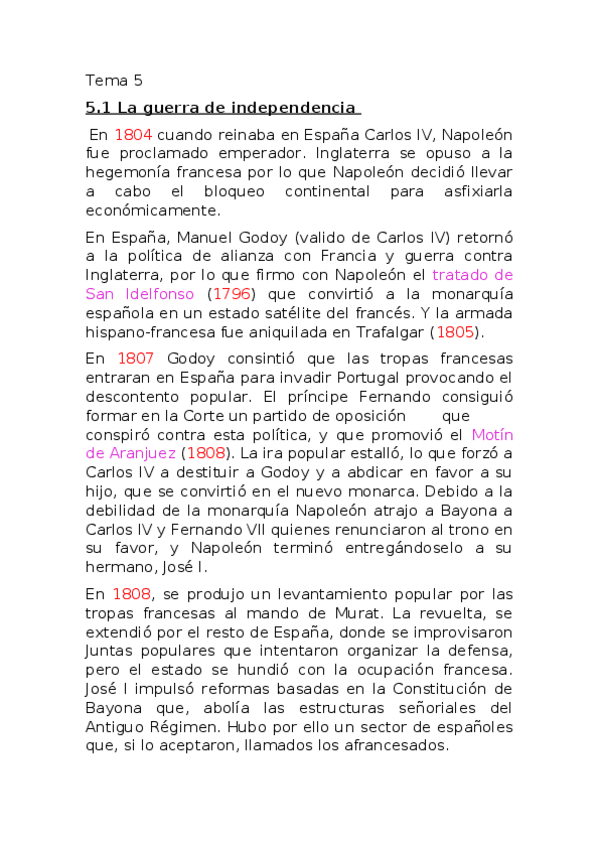 Tema 5

5.1 La guerra de independencia

En 1804 cuando reinaba en España Carlos IV, Napoleón fue proclamado emperador. Inglaterra se opuso a la hegemonía francesa por lo que Napoleón decidió llevar a cabo el bloqueo continental para asfixiarla económicamente.

En España, Manuel Godoy (valido de Carlos IV) retornó a la política de alianza con Francia y guerra contra Inglaterra, por lo que firmo con Napoleón el tratado de San Idelfonso (1796) que convirtió a la monarquía española en un estado satélite del francés. Y la armada hispano-francesa fue aniquilada en Trafalgar (1805).

En 1807 Godoy consintió que las tropas francesas entraran en España para invadir Portugal provocando el descontento popular. El príncipe Fernando consiguió formar en la Corte un partido de oposición que conspiró contra esta política, y que promovió el Motín de Aranjuez (1808). La ira popular estalló, lo que forzó a Carlos IV a destituir a Godoy y a abdicar en favor a su hijo, que se convirtió en el nuevo monarca. Debido a la debilidad de la monarquía Napoleón atrajo a Bayona a Carlos IV y Fernando VII quienes renunciaron al trono en su favor, y Napoleón terminó entregándoselo a su hermano, José I.

En 1808, se produjo un levantamiento popular por las tropas francesas al mando de Murat. La revuelta, se extendió por el resto de España, donde se improvisaron Juntas populares que intentaron organizar la defensa, pero el estado se hundió con la ocupación francesa. José I impulsó reformas basadas en la Constitución de Bayona que, abolía las estructuras señoriales del Antiguo Régimen. Hubo por ello un sector de españoles que, si lo aceptaron, llamados los afrancesados.